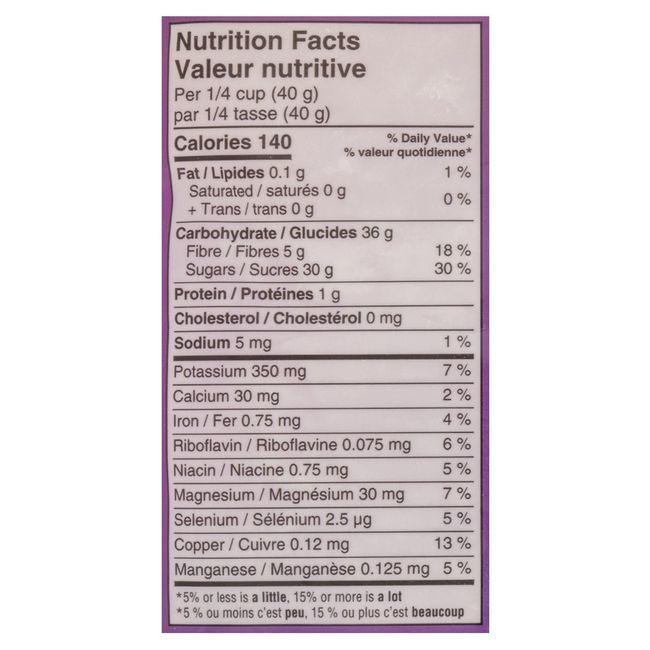 Nutrition Facts
Valeur nutritive
Per 1/4 cup (40 g)
par 1/4 tasse (40 g)

Calories 140

% Daily Value*
% valeur quotidienne*

Fat / Lipides 0.1 g 1 %
Saturated / saturés 0 g
+ Trans / trans 0 g 0 %

Carbohydrate / Glucides 36 g
Fibre / Fibres 5 g 18 %
Sugars / Sucres 30 g 30 %

Protein / Protéines 1 g

Cholesterol / Cholestérol 0 mg

Sodium 5 mg 1 %

Potassium 350 mg 7 %

Calcium 30 mg 2 %

Iron / Fer 0.75 mg 4 %

Riboflavin / Riboflavine 0.075 mg 6 %

Niacin / Niacine 0.75 mg 5 %

Magnesium / Magnésium 30 mg 7 %

Selenium / Sélénium 2.5 μg 5 %

Copper / Cuivre 0.12 mg 13 %

Manganese / Manganèse 0.125 mg 5 %

*5% or less is a little, 15% or more is a lot
*5 % ou moins c'est peu, 15 % ou plus c'est beaucoup